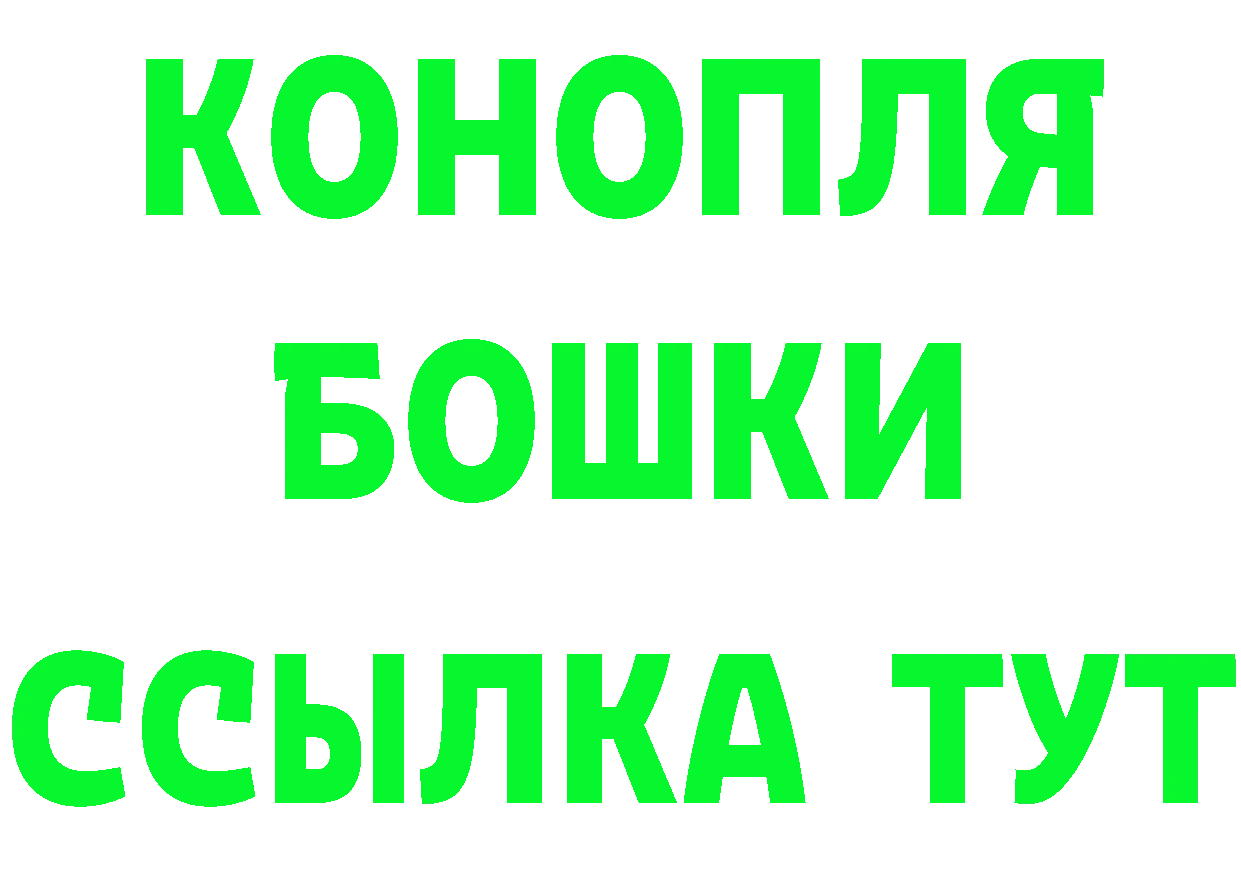 КОНОПЛЯ
БОШКИ
ССЫЛКА ТУТ